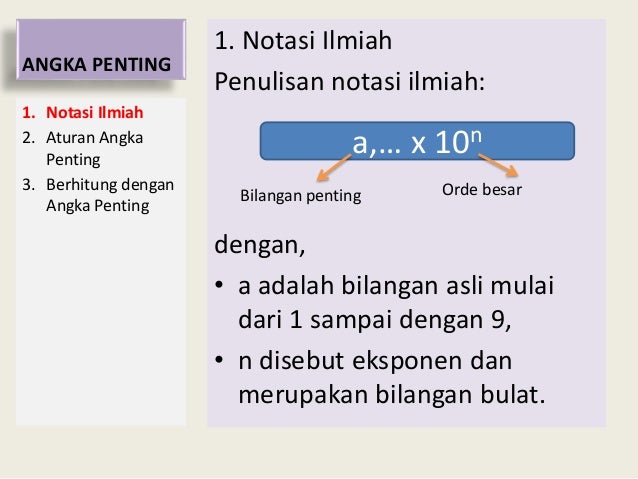 ANGKA PENTING

1. Notasi Ilmiah
2. Aturan Angka Penting
3. Berhitung dengan Angka Penting

1. Notasi Ilmiah

Penulisan notasi ilmiah:

$a,\ldots \times 10^n$

Bilangan penting

Orde besar

dengan,

• a adalah bilangan asli mulai dari 1 sampai dengan 9,

• n disebut eksponen dan merupakan bilangan bulat.